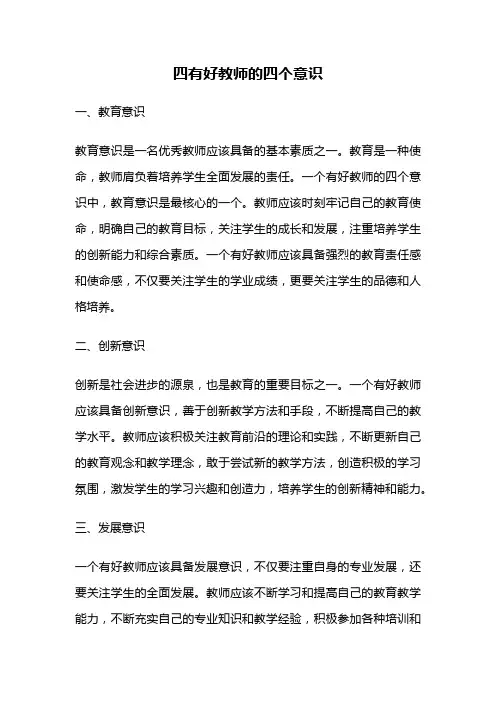 四有好教师的四个意识

一、教育意识

教育意识是一名优秀教师应该具备的基本素质之一。教育是一种使命，教师肩负着培养学生全面发展的责任。一个有好教师的四个意识中，教育意识是最核心的一个。教师应该时刻牢记自己的教育使命，明确自己的教育目标，关注学生的成长和发展，注重培养学生的创新能力和综合素质。一个有好教师应该具备强烈的教育责任感和使命感，不仅要关注学生的学业成绩，更要关注学生的品德和人格培养。

二、创新意识

创新是社会进步的源泉，也是教育的重要目标之一。一个有好教师应该具备创新意识，善于创新教学方法和手段，不断提高自己的教学水平。教师应该积极关注教育前沿的理论和实践，不断更新自己的教育观念和教学理念，敢于尝试新的教学方法，创造积极的学习氛围，激发学生的学习兴趣和创造力，培养学生的创新精神和能力。

三、发展意识

一个有好教师应该具备发展意识，不仅要注重自身的专业发展，还要关注学生的全面发展。教师应该不断学习和提高自己的教育教学能力，不断充实自己的专业知识和教学经验，积极参加各种培训和